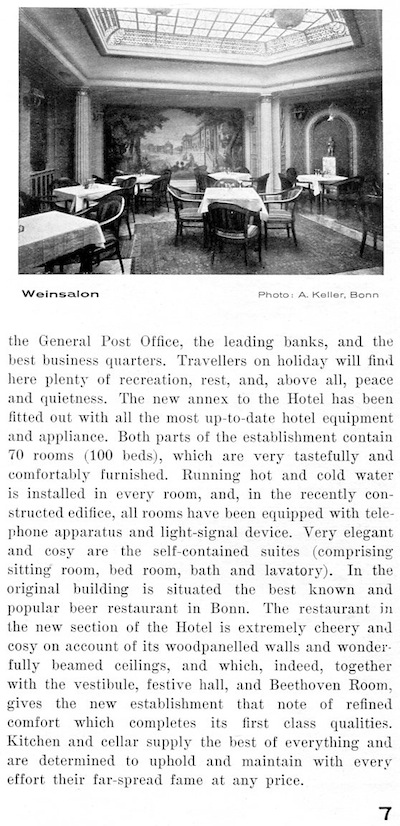 Weinsalon

Photo: A. Keller, Bonn

the General Post Office, the leading banks, and the best business quarters. Travellers on holiday will find here plenty of recreation, rest, and, above all, peace and quietness. The new annex to the Hotel has been fitted out with all the most up-to-date hotel equipment and appliance. Both parts of the establishment contain 70 rooms (100 beds), which are very tastefully and comfortably furnished. Running hot and cold water is installed in every room, and, in the recently constructed edifice, all rooms have been equipped with telephone apparatus and light-signal device. Very elegant and cosy are the self-contained suites (comprising sitting room, bed room, bath and lavatory). In the original building is situated the best known and popular beer restaurant in Bonn. The restaurant in the new section of the Hotel is extremely cheery and cosy on account of its woodpanelled walls and wonderfully beamed ceilings, and which, indeed, together with the vestibule, festive hall, and Beethoven Room, gives the new establishment that note of refined comfort which completes its first class qualities. Kitchen and cellar supply the best of everything and are determined to uphold and maintain with every effort their far-spread fame at any price.

7